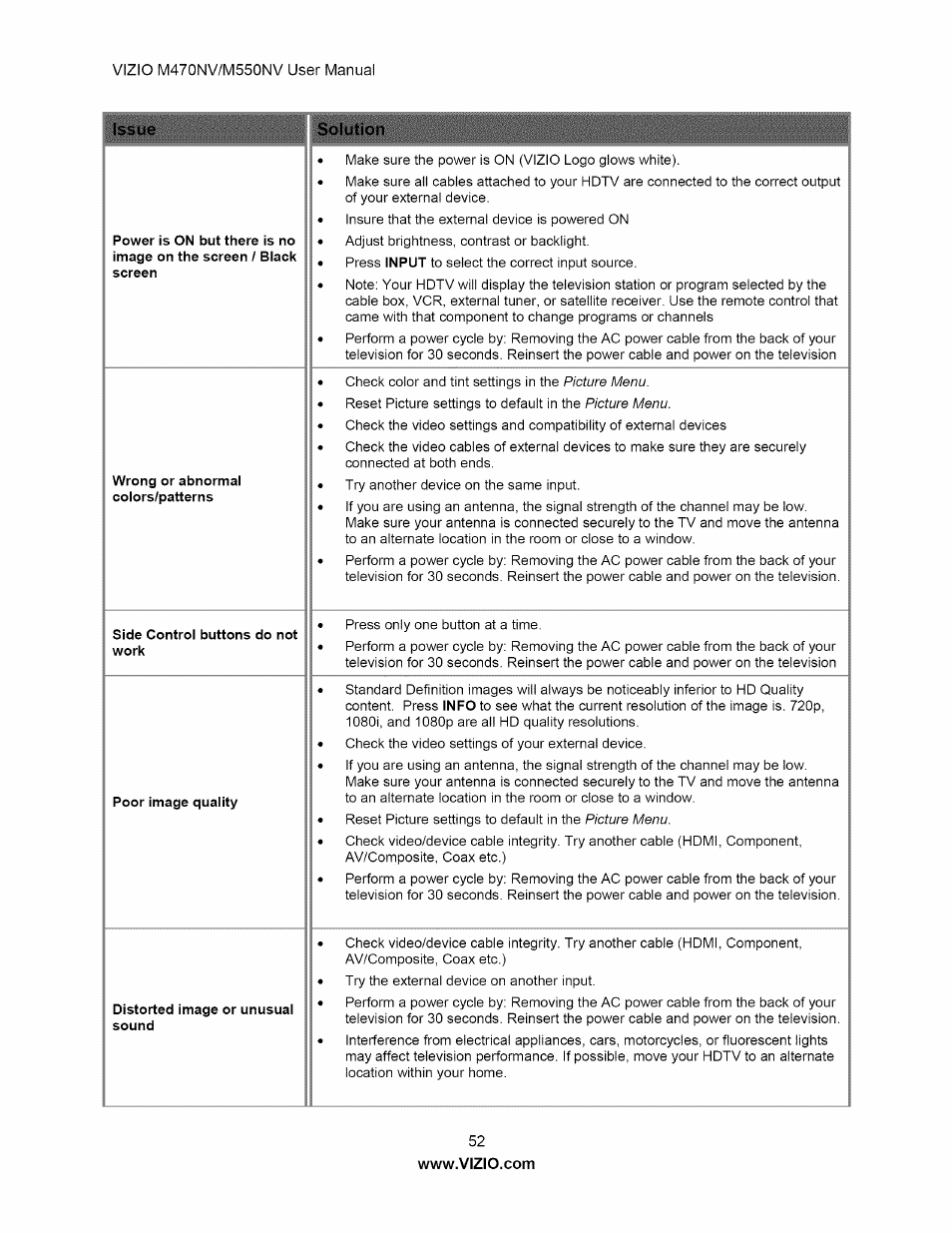 VIZIO M470NV/M550NV User Manual

| Issue | Solution |
|---|---|
| Power is ON but there is no image on the screen / Black screen | • Make sure the power is ON (VIZIO Logo glows white). • Make sure all cables attached to your HDTV are connected to the correct output of your external device. • Insure that the external device is powered ON • Adjust brightness, contrast or backlight. • Press INPUT to select the correct input source. • Note: Your HDTV will display the television station or program selected by the cable box, VCR, external tuner, or satellite receiver. Use the remote control that came with that component to change programs or channels • Perform a power cycle by: Removing the AC power cable from the back of your television for 30 seconds. Reinsert the power cable and power on the television |
| Wrong or abnormal colors/patterns | • Check color and tint settings in the Picture Menu. • Reset Picture settings to default in the Picture Menu. • Check the video settings and compatibility of external devices • Check the video cables of external devices to make sure they are securely connected at both ends. • Try another device on the same input. • If you are using an antenna, the signal strength of the channel may be low. Make sure your antenna is connected securely to the TV and move the antenna to an alternate location in the room or close to a window. • Perform a power cycle by: Removing the AC power cable from the back of your television for 30 seconds. Reinsert the power cable and power on the television. |
| Side Control buttons do not work | • Press only one button at a time. • Perform a power cycle by: Removing the AC power cable from the back of your television for 30 seconds. Reinsert the power cable and power on the television |
| Poor image quality | • Standard Definition images will always be noticeably inferior to HD Quality content. Press INFO to see what the current resolution of the image is. 720p, 1080i, and 1080p are all HD quality resolutions. • Check the video settings of your external device. • If you are using an antenna, the signal strength of the channel may be low. Make sure your antenna is connected securely to the TV and move the antenna to an alternate location in the room or close to a window. • Reset Picture settings to default in the Picture Menu. • Check video/device cable integrity. Try another cable (HDMI, Component, AV/Composite, Coax etc.) • Perform a power cycle by: Removing the AC power cable from the back of your television for 30 seconds. Reinsert the power cable and power on the television. |
| Distorted image or unusual sound | • Check video/device cable integrity. Try another cable (HDMI, Component, AV/Composite, Coax etc.) • Try the external device on another input. • Perform a power cycle by: Removing the AC power cable from the back of your television for 30 seconds. Reinsert the power cable and power on the television. • Interference from electrical appliances, cars, motorcycles, or fluorescent lights may affect television performance. If possible, move your HDTV to an alternate location within your home. |

52
www.VIZIO.com